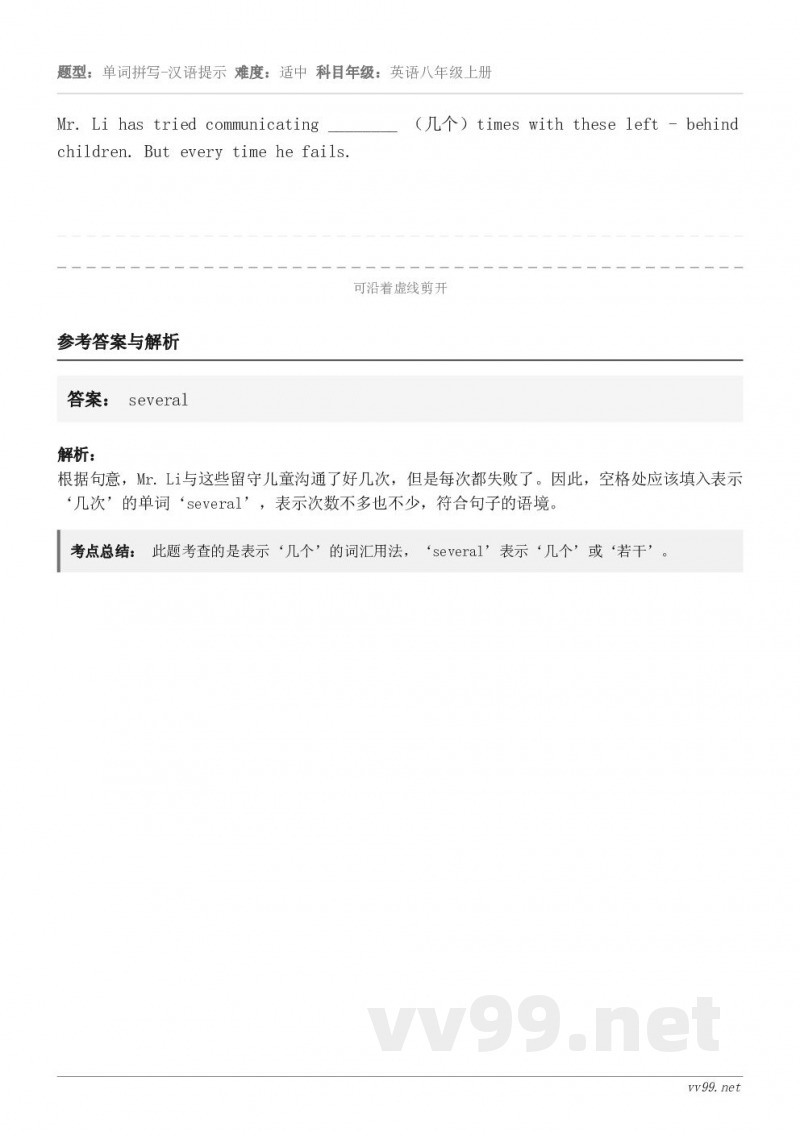 题型：单词拼写-汉语提示 难度：适中 科目年级：英语八年级上册

Mr. Li has tried communicating ________ （几个）times with these left - behind children. But every time he fails.

可沿着虚线剪开

参考答案与解析

答案： several

解析：
根据句意，Mr. Li与这些留守儿童沟通了好几次，但是每次都失败了。因此，空格处应该填入表示‘几次’的单词‘several’，表示次数不多也不少，符合句子的语境。

考点总结： 此题考查的是表示‘几个’的词汇用法，‘several’表示‘几个’或‘若干’。

vv99.net

vv99.net